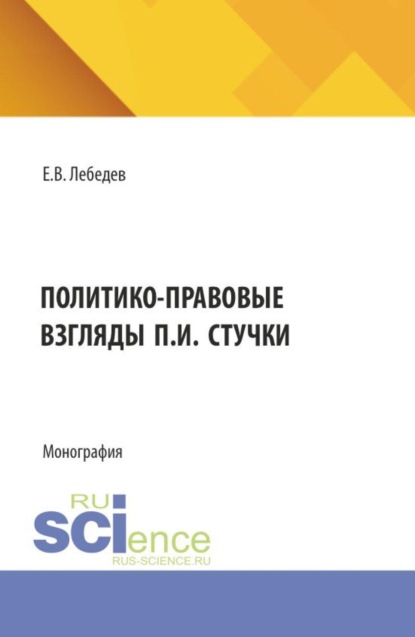 Е.В. Лебедев

ПОЛИТИКО-ПРАВОВЫЕ ВЗГЛЯДЫ П.И. СТУЧКИ

Монография

RU SCIence
RUS-SCIENCE.RU